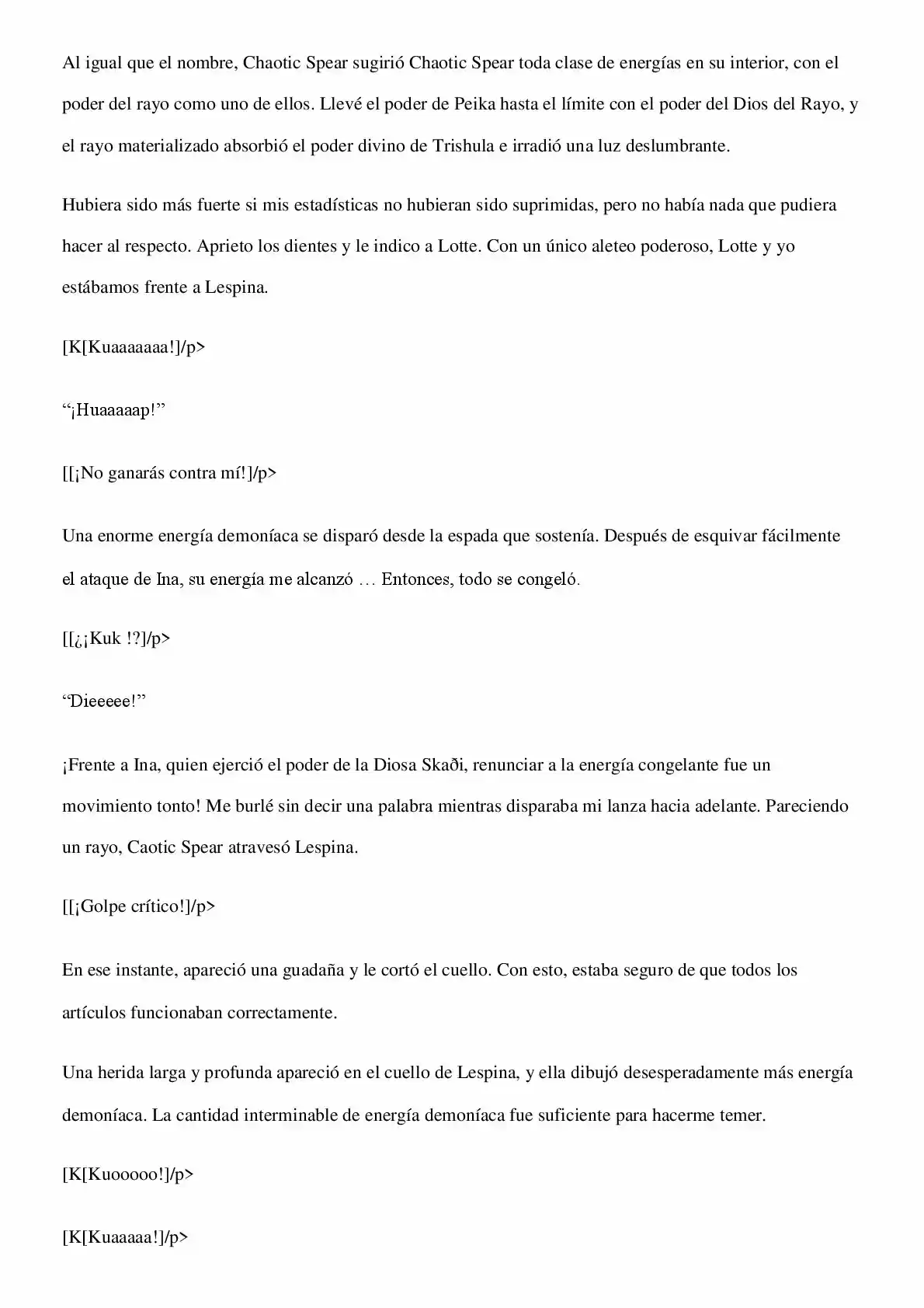 Al igual que el nombre, Chaotic Spear sugirió Chaotic Spear toda clase de energías en su interior, con el poder del rayo como uno de ellos. Llevé el poder de Peika hasta el límite con el poder del Dios del Rayo, y el rayo materializado absorbió el poder divino de Trishula e irradió una luz deslumbrante.

Hubiera sido más fuerte si mis estadísticas no hubieran sido suprimidas, pero no había nada que pudiera hacer al respecto. Aprieto los dientes y le indico a Lotte. Con un único aleteo poderoso, Lotte y yo estábamos frente a Lespina.

[K[Kuaaaaaaa!]/p>

“¡Huaaaaap!”

[[¡No ganarás contra mí!]/p>

Una enorme energía demoníaca se disparó desde la espada que sostenía. Después de esquivar fácilmente el ataque de Ina, su energía me alcanzó … Entonces, todo se congeló.

[[¿¡Kuk !?]/p>

“Dieeeee!”

¡Frente a Ina, quien ejerció el poder de la Diosa Skaði, renunciar a la energía congelante fue un movimiento tonto! Me burlé sin decir una palabra mientras disparaba mi lanza hacia adelante. Pareciendo un rayo, Caotic Spear atravesó Lespina.

[[¡Golpe crítico!]/p>

En ese instante, apareció una guadaña y le cortó el cuello. Con esto, estaba seguro de que todos los artículos funcionaban correctamente.

Una herida larga y profunda apareció en el cuello de Lespina, y ella dibujó desesperadamente más energía demoníaca. La cantidad interminable de energía demoníaca fue suficiente para hacerme temer.

[K[Kuooooo!]/p>

[K[Kuaaaaa!]/p>